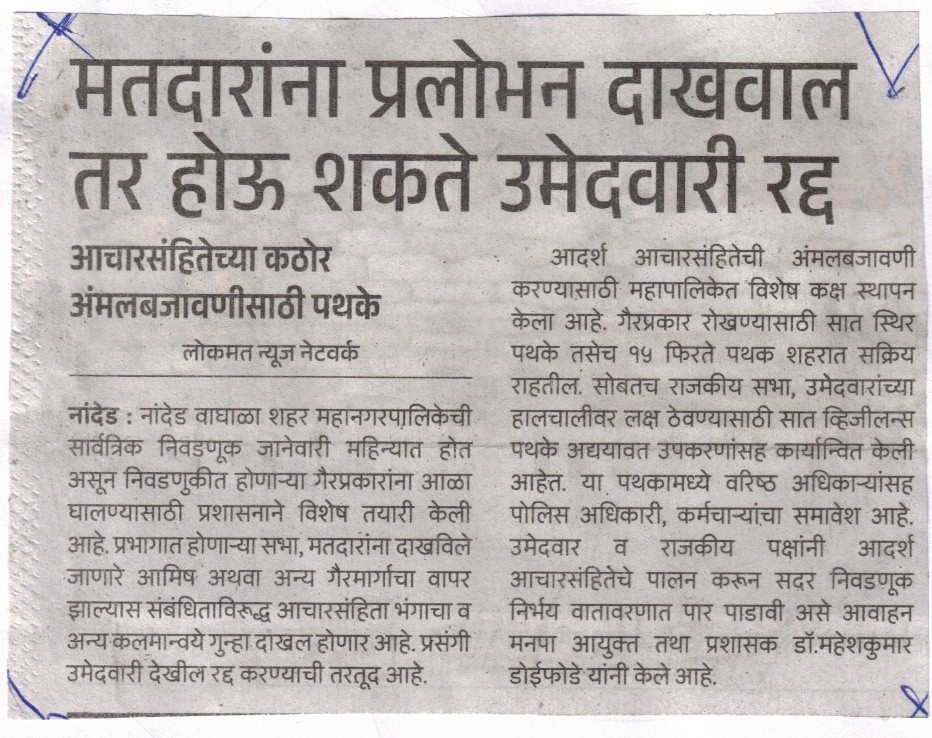 मतदारांना प्रलोभन दाखवाल तर होऊ शकते उमेदवारी रद्द

आचारसंहितेच्या कठोर अंमलबजावणीसाठी पथके

लोकमत न्यूज नेटवर्क

नांदेड : नांदेड वाघाळा शहर महानगरपालिकेची सार्वत्रिक निवडणूक जानेवारी महिन्यात होत असून निवडणुकीत होणाऱ्या गैरप्रकारांना आळा घालण्यासाठी प्रशासनाने विशेष तयारी केली आहे. प्रभागात होणाऱ्या सभा, मतदारांना दाखविले जाणारे आमिष अथवा अन्य गैरमार्गाचा वापर झाल्यास संबंधिताविरूद्ध आचारसंहिता भंगाचा व अन्य कलमान्वये गुन्हा दाखल होणार आहे. प्रसंगी उमेदवारी देखील रद्द करण्याची तरतूद आहे.

आदर्श आचारसंहितेची अंमलबजावणी करण्यासाठी महापालिकेत विशेष कक्ष स्थापन केला आहे. गैरप्रकार रोखण्यासाठी सात स्थिर पथके तसेच १५ फिरते पथक शहरात सक्रिय राहतील. सोबतच राजकीय सभा, उमेदवारांच्या हालचालीवर लक्ष ठेवण्यासाठी सात व्हिजीलन्स पथके अद्ययावत उपकरणांसह कार्यान्वित केली आहेत. या पथकामध्ये वरिष्ठ अधिकाऱ्यांसह पोलिस अधिकारी, कर्मचाऱ्यांचा समावेश आहे. उमेदवार व राजकीय पक्षांनी आदर्श आचारसंहितेचे पालन करून सदर निवडणूक निर्भय वातावरणात पार पाडावी असे आवाहन मनपा आयुक्त तथा प्रशासक डॉ.महेशकुमार डोईफोडे यांनी केले आहे.